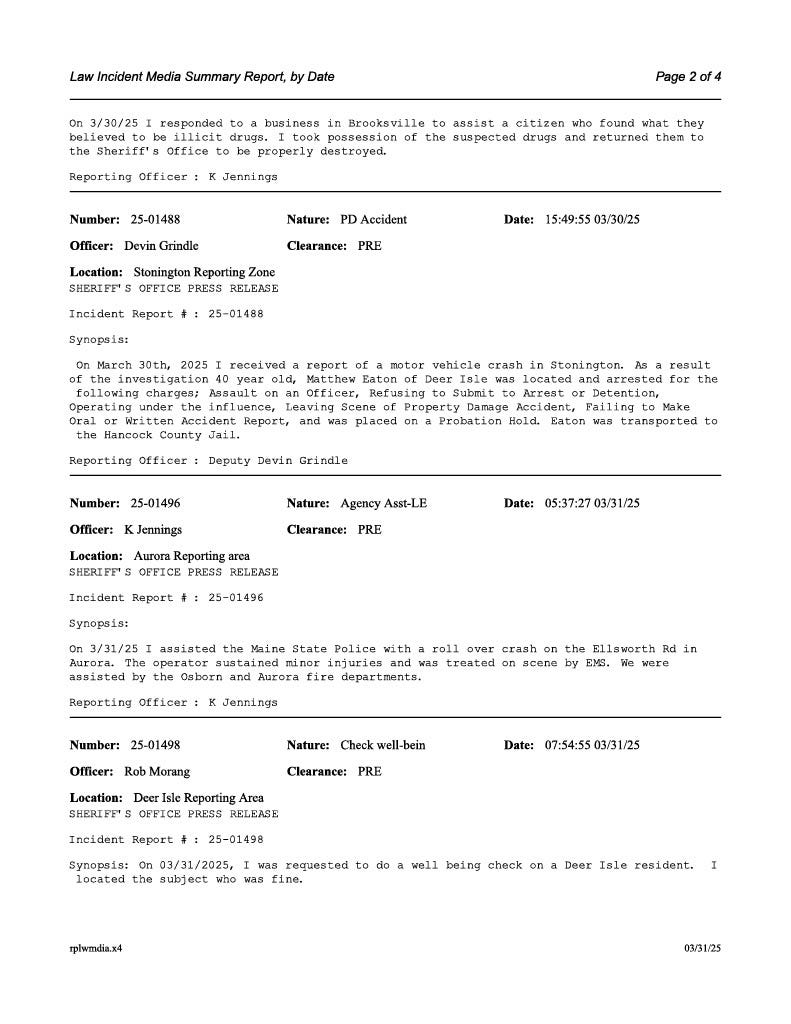 Law Incident Media Summary Report, by Date

Page 2 of 4

On 3/30/25 I responded to a business in Brooksville to assist a citizen who found what they believed to be illicit drugs. I took possession of the suspected drugs and returned them to the Sheriff's Office to be properly destroyed.

Reporting Officer : K Jennings

Number: 25-01488 Nature: PD Accident Date: 15:49:55 03/30/25

Officer: Devin Grindle Clearance: PRE

Location: Stonington Reporting Zone
SHERIFF'S OFFICE PRESS RELEASE

Incident Report # : 25-01488

Synopsis:

On March 30th, 2025 I received a report of a motor vehicle crash in Stonington. As a result of the investigation 40 year old, Matthew Eaton of Deer Isle was located and arrested for the following charges; Assault on an Officer, Refusing to Submit to Arrest or Detention, Operating under the influence, Leaving Scene of Property Damage Accident, Failing to Make Oral or Written Accident Report, and was placed on a Probation Hold. Eaton was transported to the Hancock County Jail.

Reporting Officer : Deputy Devin Grindle

Number: 25-01496 Nature: Agency Asst-LE Date: 05:37:27 03/31/25

Officer: K Jennings Clearance: PRE

Location: Aurora Reporting area
SHERIFF'S OFFICE PRESS RELEASE

Incident Report # : 25-01496

Synopsis:

On 3/31/25 I assisted the Maine State Police with a roll over crash on the Ellsworth Rd in Aurora. The operator sustained minor injuries and was treated on scene by EMS. We were assisted by the Osborn and Aurora fire departments.

Reporting Officer : K Jennings

Number: 25-01498 Nature: Check well-bein Date: 07:54:55 03/31/25

Officer: Rob Morang Clearance: PRE

Location: Deer Isle Reporting Area
SHERIFF'S OFFICE PRESS RELEASE

Incident Report # : 25-01498

Synopsis: On 03/31/2025, I was requested to do a well being check on a Deer Isle resident. I located the subject who was fine.

rplwmdia.x4

03/31/25